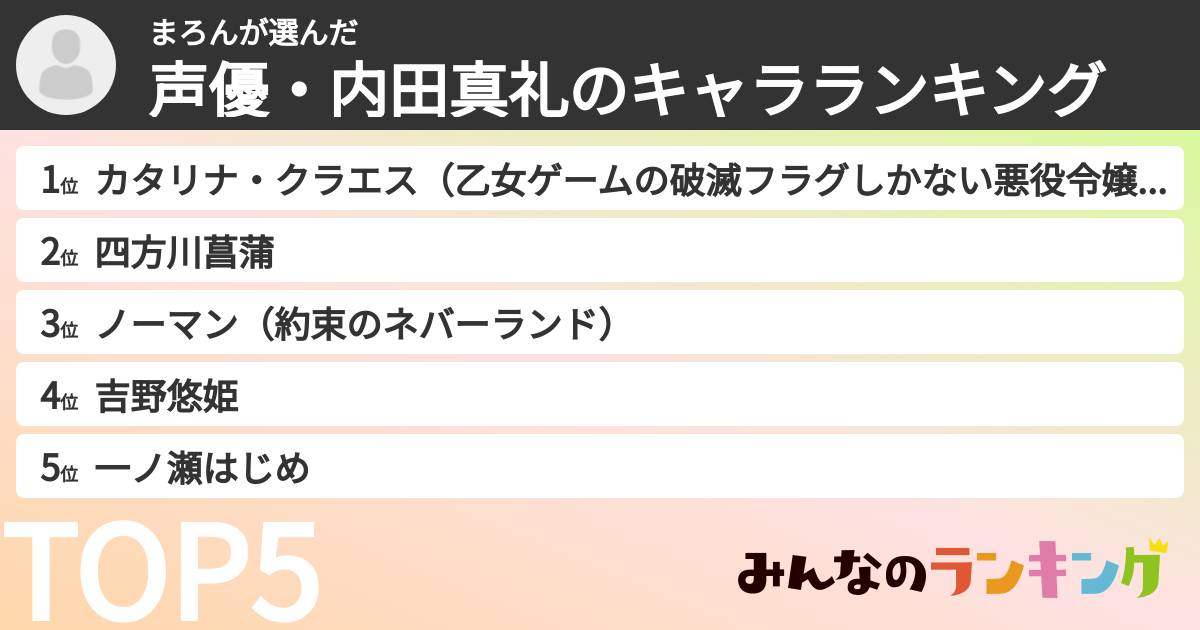 まろんが選んだ
声優・内田真礼のキャラランキング

1位 カタリナ・クラエス（乙女ゲームの破滅フラグしかない悪役令嬢...

2位 四方川菖蒲

3位 ノーマン（約束のネバーランド）

4位 吉野悠姫

5位 一ノ瀬はじめ

TOP5

みんなのランキング